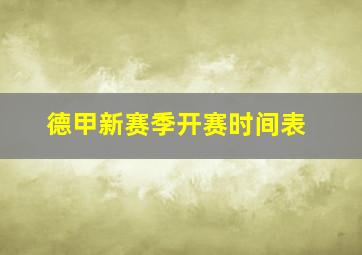 德甲新赛季开赛时间表